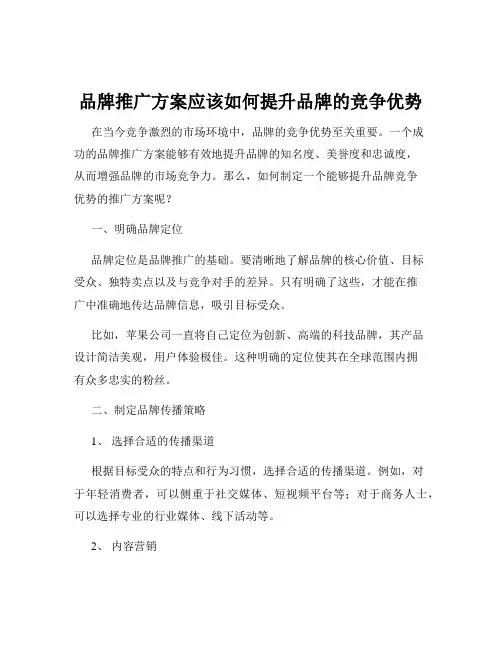 品牌推广方案应该如何提升品牌的竞争优势

在当今竞争激烈的市场环境中，品牌的竞争优势至关重要。一个成功的品牌推广方案能够有效地提升品牌的知名度、美誉度和忠诚度，从而增强品牌的市场竞争力。那么，如何制定一个能够提升品牌竞争优势的推广方案呢？

一、明确品牌定位

品牌定位是品牌推广的基础。要清晰地了解品牌的核心价值、目标受众、独特卖点以及与竞争对手的差异。只有明确了这些，才能在推广中准确地传达品牌信息，吸引目标受众。

比如，苹果公司一直将自己定位为创新、高端的科技品牌，其产品设计简洁美观，用户体验极佳。这种明确的定位使其在全球范围内拥有众多忠实的粉丝。

二、制定品牌传播策略

1、 选择合适的传播渠道

根据目标受众的特点和行为习惯，选择合适的传播渠道。例如，对于年轻消费者，可以侧重于社交媒体、短视频平台等；对于商务人士，可以选择专业的行业媒体、线下活动等。

2、 内容营销